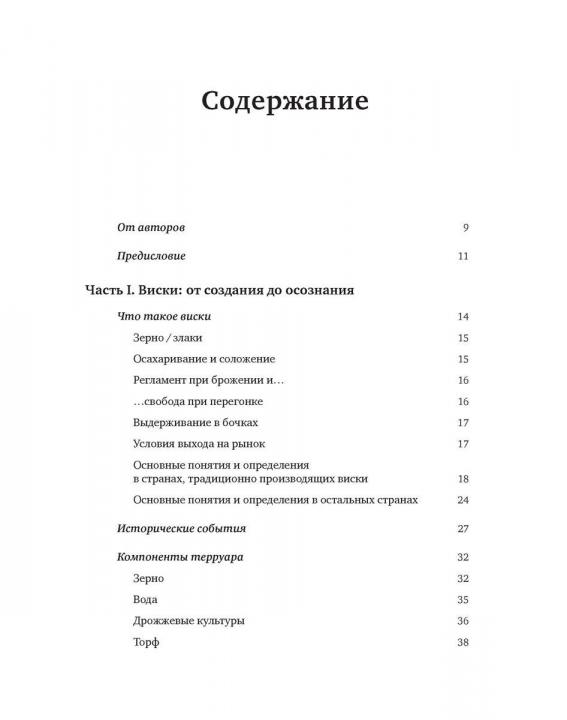 Содержание

От авторов 9

Предисловие 11

Часть I. Виски: от создания до осознания

Что такое виски 14

Зерно / злаки 15

Осахаривание и соложение 15

Регламент при брожении и… 16

…свобода при перегонке 16

Выдерживание в бочках 17

Условия выхода на рынок 17

Основные понятия и определения в странах, традиционно производящих виски 18

Основные понятия и определения в остальных странах 24

Исторические события 27

Компоненты терруара 32

Зерно 32

Вода 35

Дрожжевые культуры 36

Торф 38